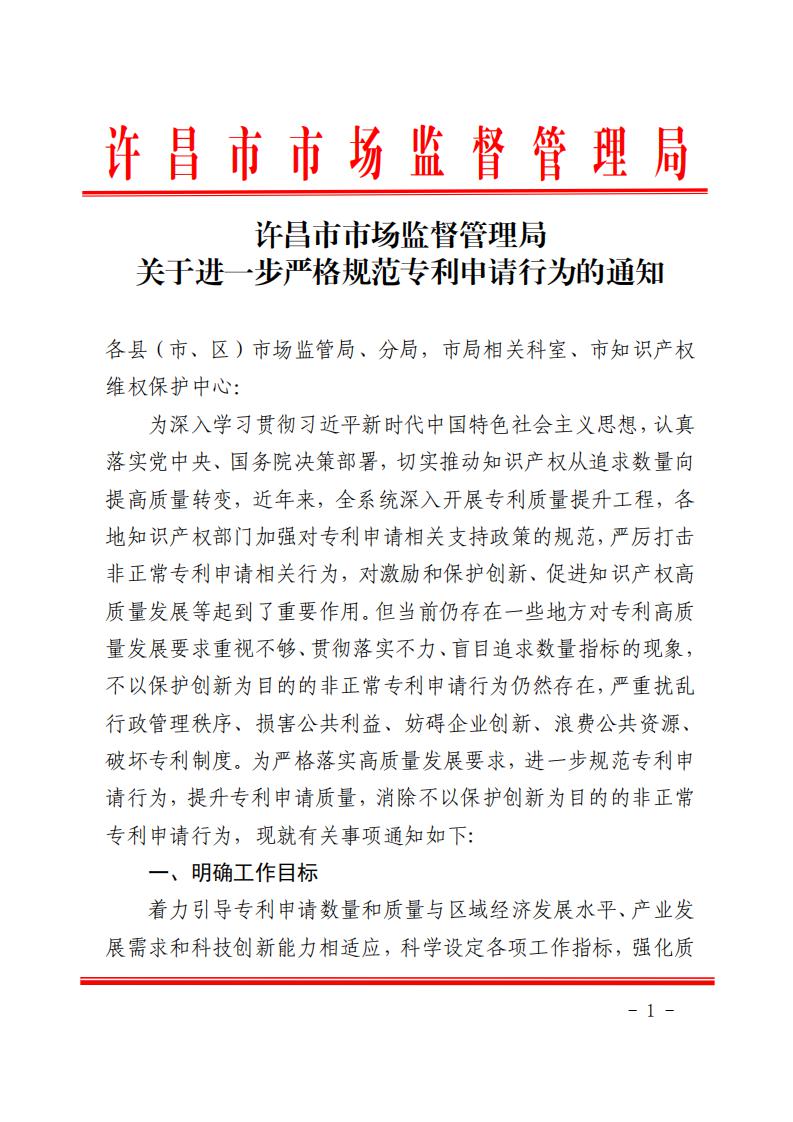 许昌市市场监督管理局

许昌市市场监督管理局
关于进一步严格规范专利申请行为的通知

各县（市、区）市场监管局、分局，市局相关科室、市知识产权维权保护中心:

为深入学习贯彻习近平新时代中国特色社会主义思想，认真落实党中央、国务院决策部署，切实推动知识产权从追求数量向提高质量转变，近年来，全系统深入开展专利质量提升工程，各地知识产权部门加强对专利申请相关支持政策的规范，严厉打击非正常专利申请相关行为，对激励和保护创新、促进知识产权高质量发展等起到了重要作用。但当前仍存在一些地方对专利高质量发展要求重视不够、贯彻落实不力、盲目追求数量指标的现象，不以保护创新为目的的非正常专利申请行为仍然存在，严重扰乱行政管理秩序、损害公共利益、妨碍企业创新、浪费公共资源、破坏专利制度。为严格落实高质量发展要求，进一步规范专利申请行为，提升专利申请质量，消除不以保护创新为目的的非正常专利申请行为，现就有关事项通知如下:

一、明确工作目标

着力引导专利申请数量和质量与区域经济发展水平、产业发展需求和科技创新能力相适应，科学设定各项工作指标，强化质

- 1 -